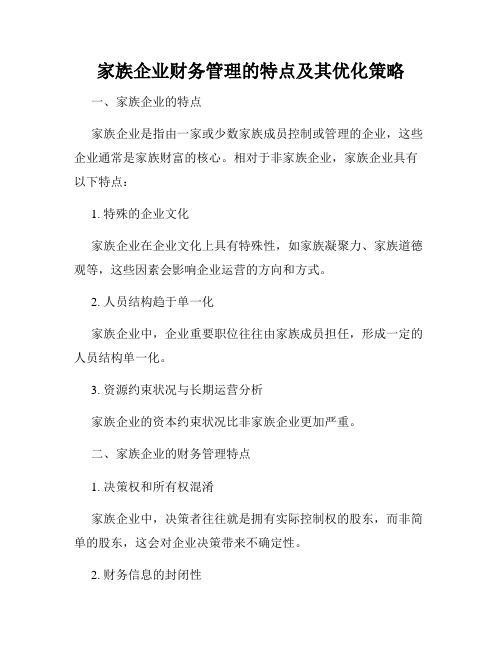 家族企业财务管理的特点及其优化策略

一、家族企业的特点

家族企业是指由一家或少数家族成员控制或管理的企业，这些企业通常是家族财富的核心。相对于非家族企业，家族企业具有以下特点：

1. 特殊的企业文化

家族企业在企业文化上具有特殊性，如家族凝聚力、家族道德观等，这些因素会影响企业运营的方向和方式。

2. 人员结构趋于单一化

家族企业中，企业重要职位往往由家族成员担任，形成一定的人员结构单一化。

3. 资源约束状况与长期运营分析

家族企业的资本约束状况比非家族企业更加严重。

二、家族企业的财务管理特点

1. 决策权和所有权混淆

家族企业中，决策者往往就是拥有实际控制权的股东，而非简单的股东，这会对企业决策带来不确定性。

2. 财务信息的封闭性